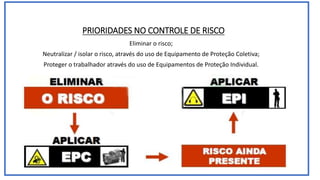 PRIORIDADES NO CONTROLE DE RISCO

Eliminar o risco;

Neutralizar / isolar o risco, através do uso de Equipamento de Proteção Coletiva;

Proteger o trabalhador através do uso de Equipamentos de Proteção Individual.

ELIMINAR

O RISCO

APLICAR

EPC

RISCO AINDA PRESENTE

APLICAR

EPI